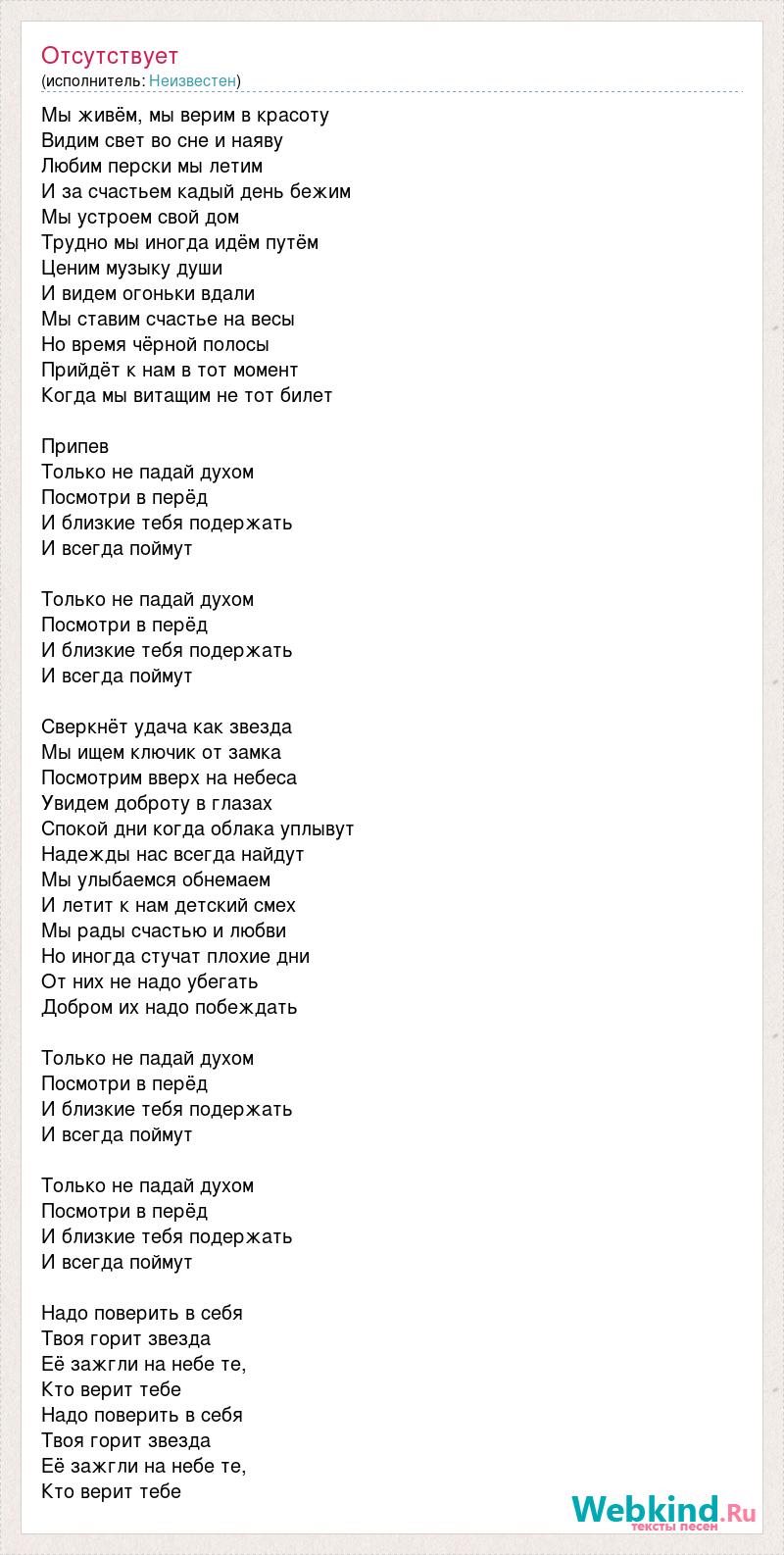 Отсутствует
(исполнитель: Неизвестен)

Мы живём, мы верим в красоту
Видим свет во сне и наяву
Любим перски мы летим
И за счастьем кадый день бежим
Мы устроем свой дом
Трудно мы иногда идём путём
Ценим музыку души
И видем огоньки вдали
Мы ставим счастье на весы
Но время чёрной полосы
Прийдёт к нам в тот момент
Когда мы витащим не тот билет

Припев
Только не падай духом
Посмотри в перёд
И близкие тебя подержать
И всегда поймут

Только не падай духом
Посмотри в перёд
И близкие тебя подержать
И всегда поймут

Сверкнёт удача как звезда
Мы ищем ключик от замка
Посмотрим вверх на небеса
Увидем доброту в глазах
Спокой дни когда облака уплывут
Надежды нас всегда найдут
Мы улыбаемся обнемаем
И летит к нам детский смех
Мы рады счастью и любви
Но иногда стучат плохие дни
От них не надо убегать
Добром их надо побеждать

Только не падай духом
Посмотри в перёд
И близкие тебя подержать
И всегда поймут

Только не падай духом
Посмотри в перёд
И близкие тебя подержать
И всегда поймут

Надо поверить в себя
Твоя горит звезда
Её зажгли на небе те,
Кто верит тебе
Надо поверить в себя
Твоя горит звезда
Её зажгли на небе те,
Кто верит тебе

Webkind.Ru
тексты песен